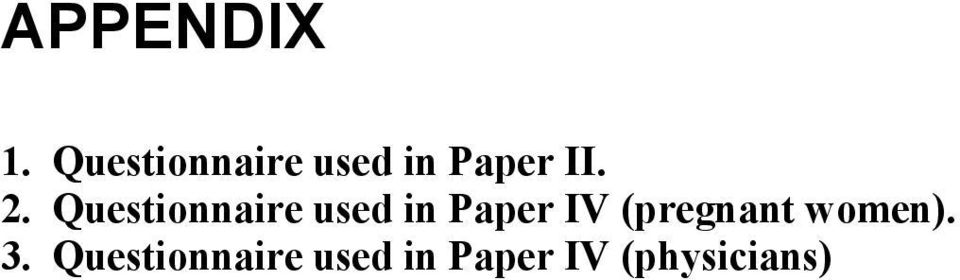 APPENDIX

1. Questionnaire used in Paper II.
2. Questionnaire used in Paper IV (pregnant women).
3. Questionnaire used in Paper IV (physicians)